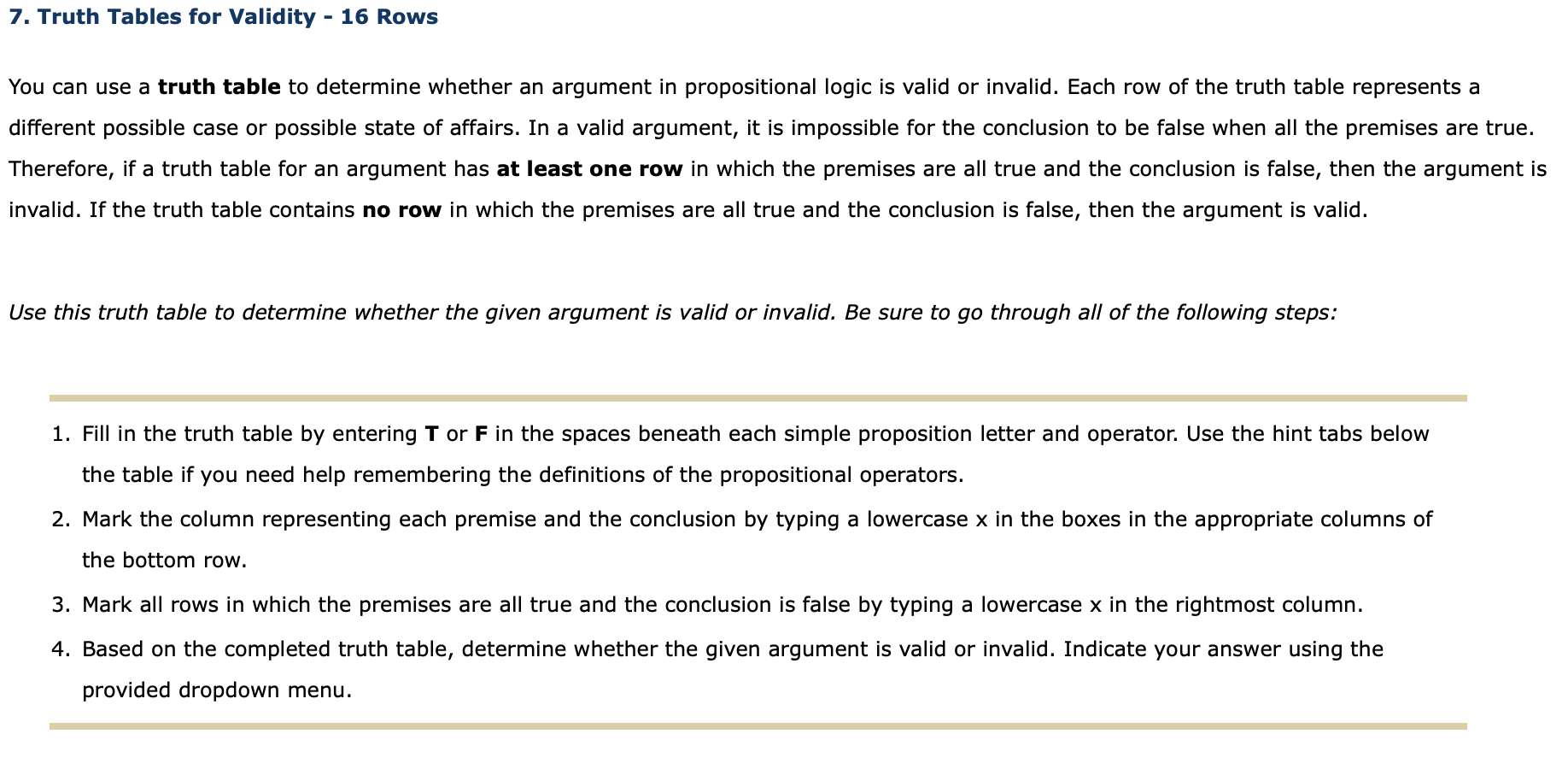 7. Truth Tables for Validity - 16 Rows

You can use a truth table to determine whether an argument in propositional logic is valid or invalid. Each row of the truth table represents a different possible case or possible state of affairs. In a valid argument, it is impossible for the conclusion to be false when all the premises are true. Therefore, if a truth table for an argument has at least one row in which the premises are all true and the conclusion is false, then the argument is invalid. If the truth table contains no row in which the premises are all true and the conclusion is false, then the argument is valid.

Use this truth table to determine whether the given argument is valid or invalid. Be sure to go through all of the following steps:

1. Fill in the truth table by entering T or F in the spaces beneath each simple proposition letter and operator. Use the hint tabs below the table if you need help remembering the definitions of the propositional operators.
2. Mark the column representing each premise and the conclusion by typing a lowercase x in the boxes in the appropriate columns of the bottom row.
3. Mark all rows in which the premises are all true and the conclusion is false by typing a lowercase x in the rightmost column.
4. Based on the completed truth table, determine whether the given argument is valid or invalid. Indicate your answer using the provided dropdown menu.